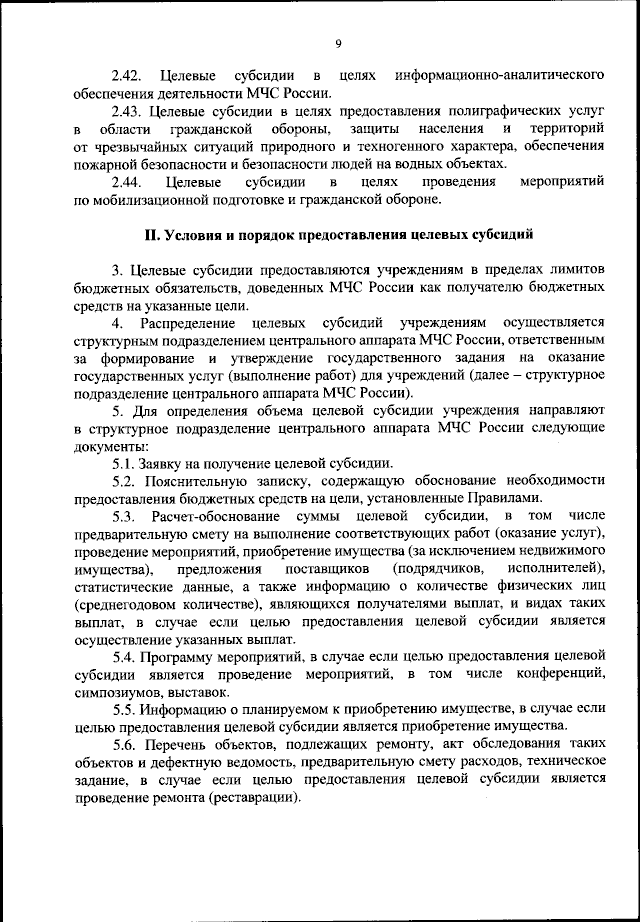 9

2.42. Целевые субсидии в целях информационно-аналитического обеспечения деятельности МЧС России.

2.43. Целевые субсидии в целях предоставления полиграфических услуг в области гражданской обороны, защиты населения и территорий от чрезвычайных ситуаций природного и техногенного характера, обеспечения пожарной безопасности и безопасности людей на водных объектах.

2.44. Целевые субсидии в целях проведения мероприятий по мобилизационной подготовке и гражданской обороне.

II. Условия и порядок предоставления целевых субсидий

3. Целевые субсидии предоставляются учреждениям в пределах лимитов бюджетных обязательств, доведенных МЧС России как получателю бюджетных средств на указанные цели.

4. Распределение целевых субсидий учреждениям осуществляется структурным подразделением центрального аппарата МЧС России, ответственным за формирование и утверждение государственного задания на оказание государственных услуг (выполнение работ) для учреждений (далее – структурное подразделение центрального аппарата МЧС России).

5. Для определения объема целевой субсидии учреждения направляют в структурное подразделение центрального аппарата МЧС России следующие документы:

5.1. Заявку на получение целевой субсидии.

5.2. Пояснительную записку, содержащую обоснование необходимости предоставления бюджетных средств на цели, установленные Правилами.

5.3. Расчет-обоснование суммы целевой субсидии, в том числе предварительную смету на выполнение соответствующих работ (оказание услуг), проведение мероприятий, приобретение имущества (за исключением недвижимого имущества), предложения поставщиков (подрядчиков, исполнителей), статистические данные, а также информацию о количестве физических лиц (среднегодовом количестве), являющихся получателями выплат, и видах таких выплат, в случае если целью предоставления целевой субсидии является осуществление указанных выплат.

5.4. Программу мероприятий, в случае если целью предоставления целевой субсидии является проведение мероприятий, в том числе конференций, симпозиумов, выставок.

5.5. Информацию о планируемом к приобретению имуществе, в случае если целью предоставления целевой субсидии является приобретение имущества.

5.6. Перечень объектов, подлежащих ремонту, акт обследования таких объектов и дефектную ведомость, предварительную смету расходов, техническое задание, в случае если целью предоставления целевой субсидии является проведение ремонта (реставрации).